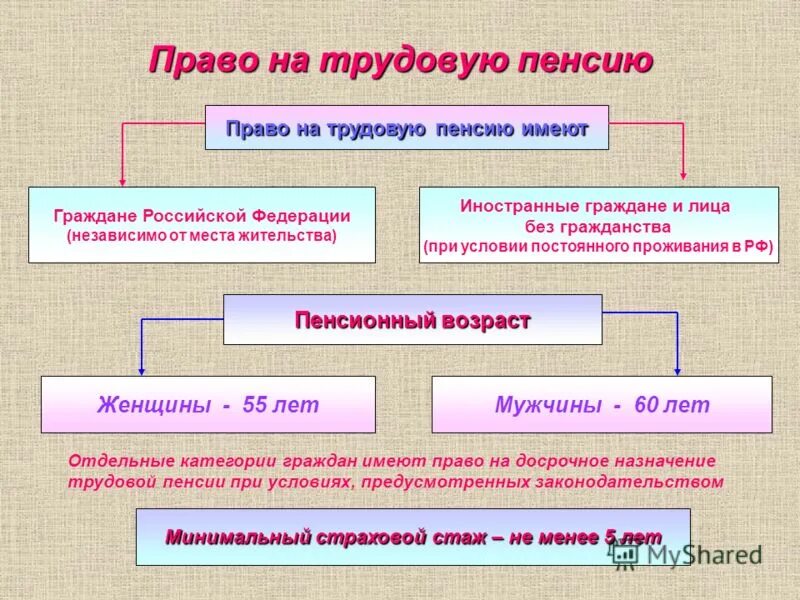 Право на трудовую пенсию

Право на трудовую пенсию имеют

Граждане Российской Федерации (независимо от места жительства)

Иностранные граждане и лица без гражданства (при условии постоянного проживания в РФ)

Пенсионный возраст

Женщины - 55 лет

Мужчины - 60 лет

Отдельные категории граждан имеют право на досрочное назначение трудовой пенсии при условиях, предусмотренных законодательством

Минимальный страховой стаж – не менее 5 лет

MyShared